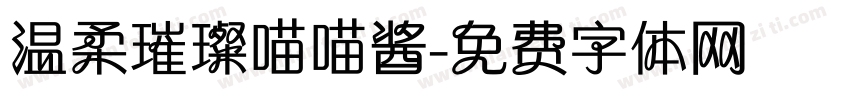 温柔璀璨喵喵酱-免费字体网